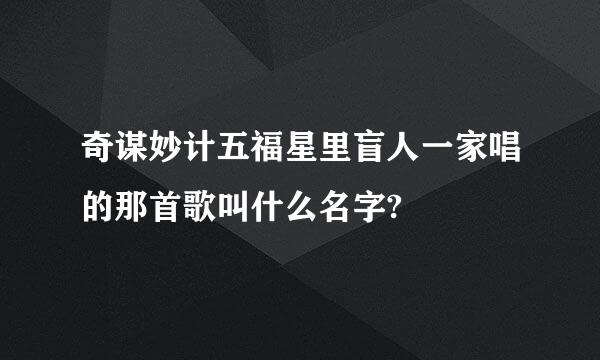 奇谋妙计五福星里盲人一家唱的那首歌叫什么名字?